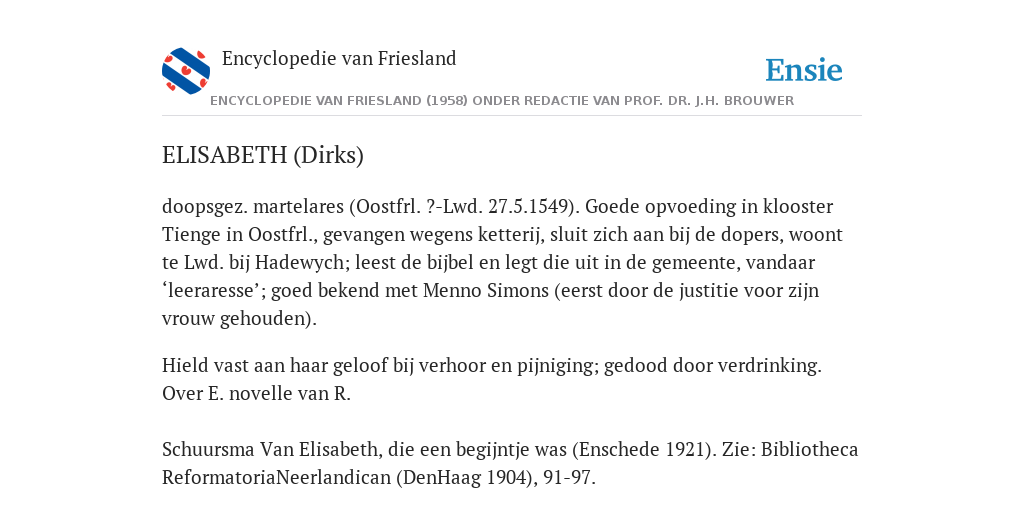 Encyclopedie van Friesland

Ensie

ENCYCLOPEDIE VAN FRIESLAND (1958) ONDER REDACTIE VAN PROF. DR. J.H. BROUWER

ELISABETH (Dirks)

doopsgez. martelares (Oostfrl. ?-Lwd. 27.5.1549). Goede opvoeding in klooster Tienge in Oostfrl., gevangen wegens ketterij, sluit zich aan bij de dopers, woont te Lwd. bij Hadewych; leest de bijbel en legt die uit in de gemeente, vandaar ‘leeraresse’; goed bekend met Menno Simons (eerst door de justitie voor zijn vrouw gehouden).

Hield vast aan haar geloof bij verhoor en pijniging; gedood door verdrinking. Over E. novelle van R.

Schuursma Van Elisabeth, die een begijntje was (Enschede 1921). Zie: Bibliotheca ReformatoriaNeerlandican (DenHaag 1904), 91-97.